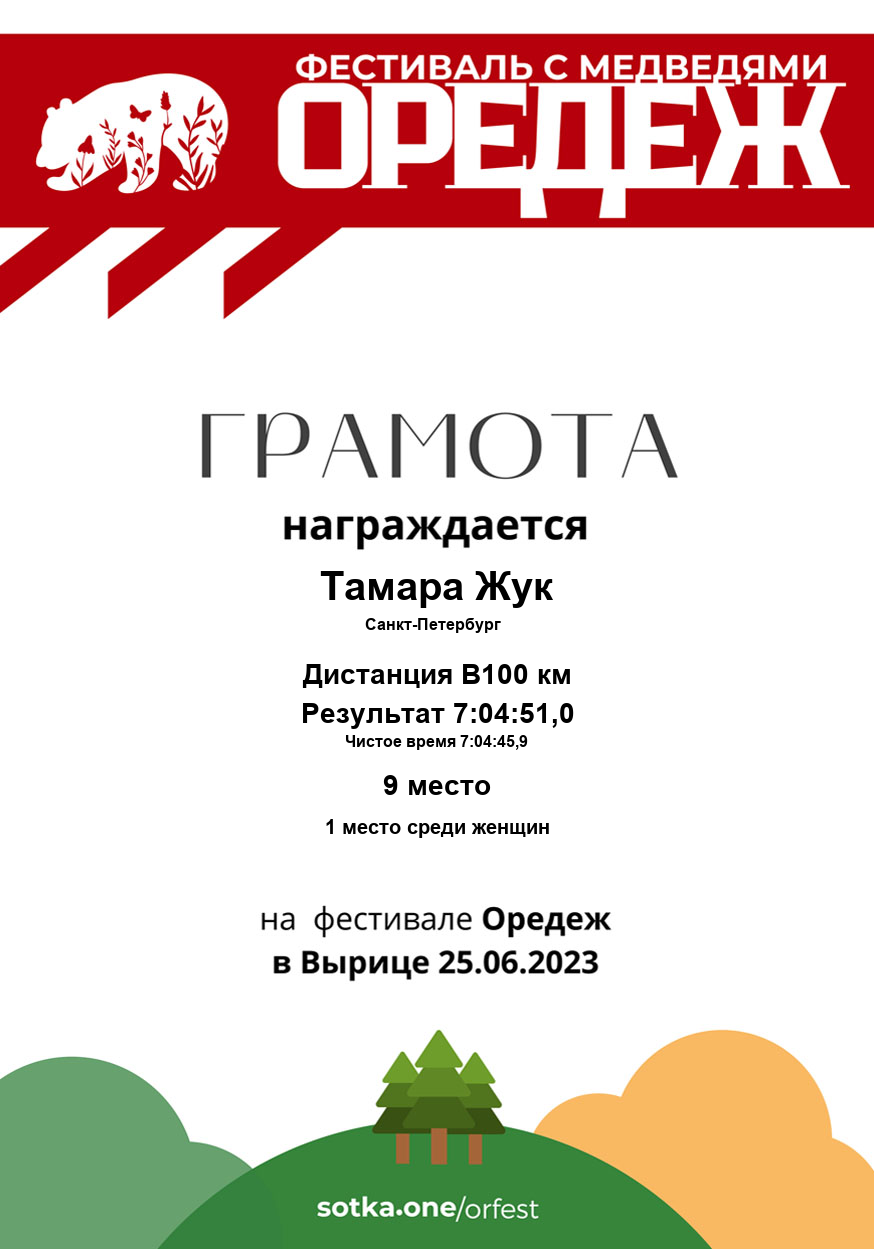 ФЕСТИВАЛЬ С МЕДВЕДЯМИ
ОРЕДЕЖ

ГРАМОТА

награждается

Тамара Жук

Санкт-Петербург

Дистанция В100 км

Результат 7:04:51,0

Чистое время 7:04:45,9

9 место

1 место среди женщин

на фестивале Оредеж
в Вырице 25.06.2023

sotka.one/orfest